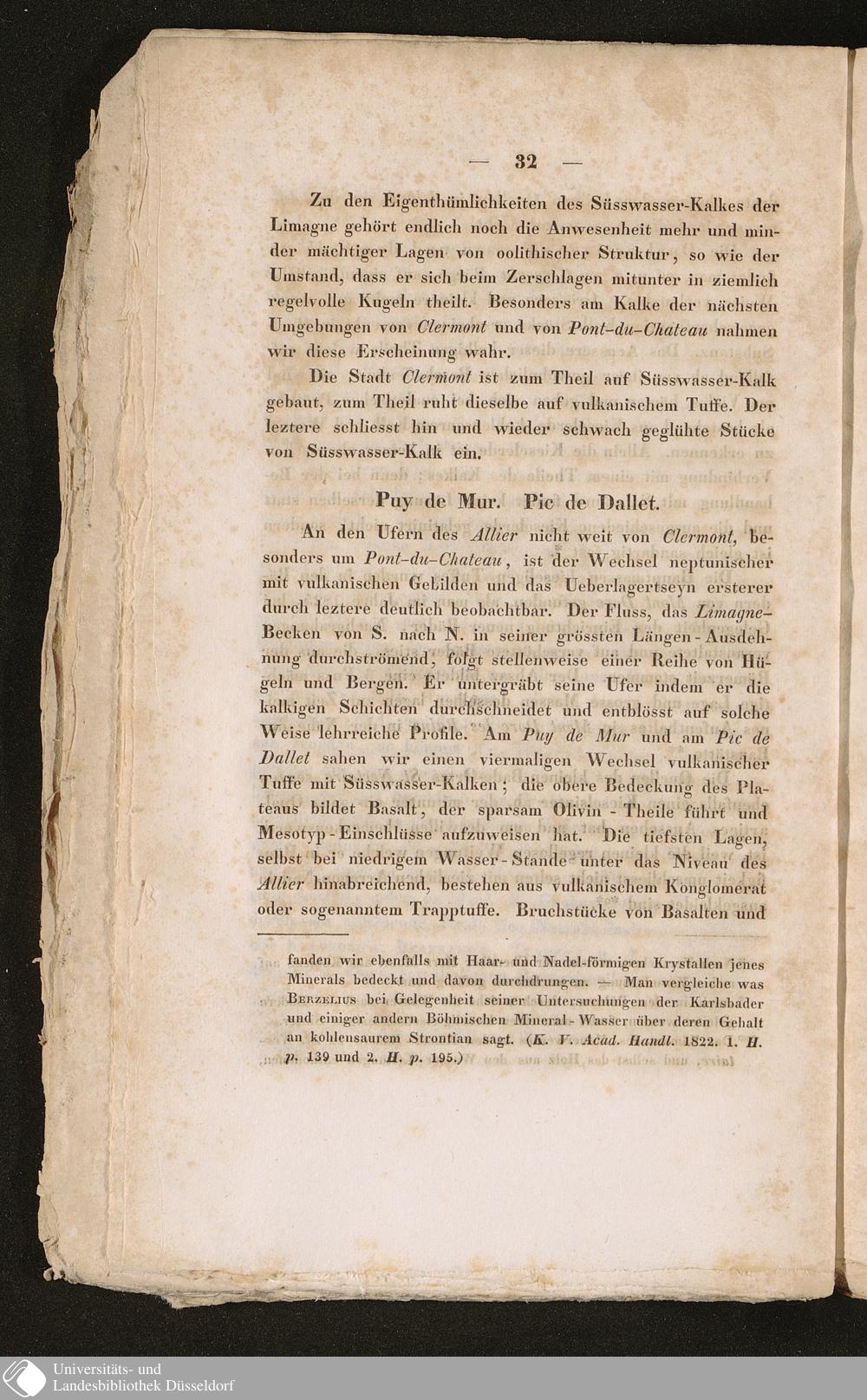 — 32 —

Zu den Eigenthümlichkeiten des Süsswasser-Kalkes der Limagne gehört endlich noch die Anwesenheit mehr und minder mächtiger Lagen von oolithischer Struktur, so wie der Umstand, dass er sich beim Zerschlagen mitunter in ziemlich regelvolle Kugeln theilt. Besonders am Kalke der nächsten Umgebungen von Clermont und von Pont-du-Chateau nahmen wir diese Erscheinung wahr.

Die Stadt Clermont ist zum Theil auf Süsswasser-Kalk gebaut, zum Theil ruht dieselbe auf vulkanischem Tuffe. Der leztere schliesst hin und wieder schwach geglühte Stücke von Süsswasser-Kalk ein.

Puy de Mur. Pic de Dallet.

An den Ufern des Allier nicht weit von Clermont, besonders um Pont-du-Chateau, ist der Wechsel neptunischer mit vulkanischen Gebilden und das Ueberlagertseyn ersterer durch leztere deutlich beobachtbar. Der Fluss, das Limagne-Becken von S. nach N. in seiner grössten Längen-Ausdehnung durchströmend, folgt stellenweise einer Reihe von Hügeln und Bergen. Er untergräbt seine Ufer indem er die kalkigen Schichten durchschneidet und entblösst auf solche Weise lehrreiche Profile. Am Puy de Mur und am Pic de Dallet sahen wir einen viermaligen Wechsel vulkanischer Tuffe mit Süsswasser-Kalken; die obere Bedeckung des Plateaus bildet Basalt, der sparsam Olivin-Theile führt und Mesotyp-Einschlüsse aufzuweisen hat. Die tiefsten Lagen, selbst bei niedrigem Wasser-Stande unter das Niveau des Allier hinabreichend, bestehen aus vulkanischem Konglomerat oder sogenanntem Trapptuffe. Bruchstücke von Basalten und

fanden wir ebenfalls mit Haar- und Nadel-förmigen Krystallen jenes Minerals bedeckt und davon durchdrungen. — Man vergleiche was Berzelius bei Gelegenheit seiner Untersuchungen der Karlsbader und einiger andern Böhmischen Mineral-Wasser über deren Gehalt an kohlensaurem Strontian sagt. (K. V. Acad. Handl. 1822. 1. H. p. 139 und 2. H. p. 195.)

Universitäts- und
Landesbibliothek Düsseldorf